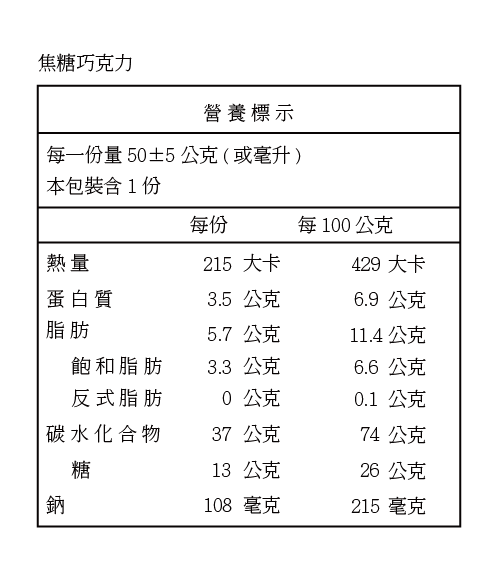 焦糖巧克力

營養標示

每一份量 50±5 公克(或毫升)
本包裝含 1 份

| | 每份 | 每 100 公克 |
|---|---|---|
| 熱量 | 215 大卡 | 429 大卡 |
| 蛋白質 | 3.5 公克 | 6.9 公克 |
| 脂肪 | 5.7 公克 | 11.4 公克 |
| 飽和脂肪 | 3.3 公克 | 6.6 公克 |
| 反式脂肪 | 0 公克 | 0.1 公克 |
| 碳水化合物 | 37 公克 | 74 公克 |
| 糖 | 13 公克 | 26 公克 |
| 鈉 | 108 毫克 | 215 毫克 |